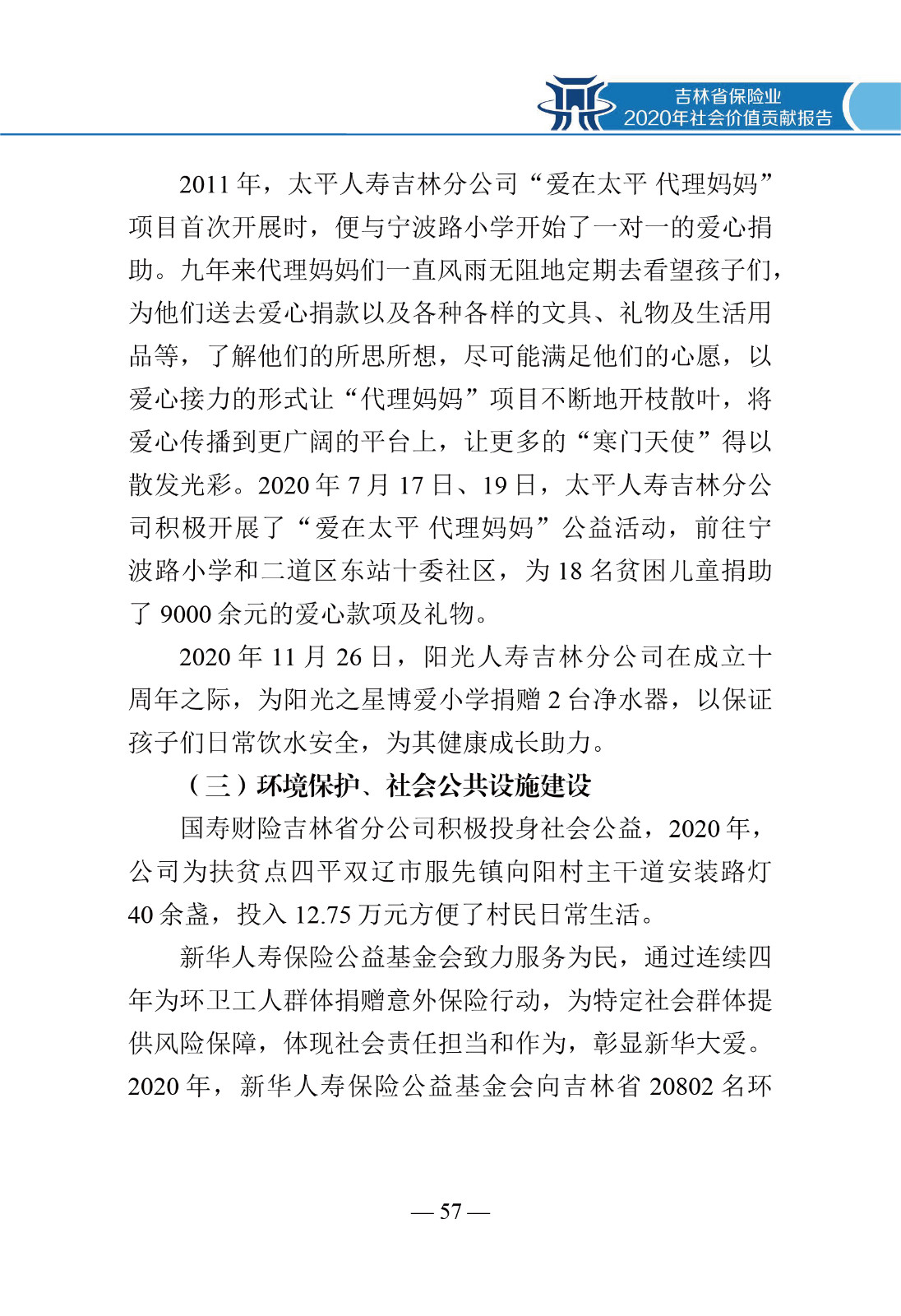 吉林省保险业
2020年社会价值贡献报告

2011 年，太平人寿吉林分公司“爱在太平 代理妈妈”项目首次开展时，便与宁波路小学开始了一对一的爱心捐助。九年来代理妈妈们一直风雨无阻地定期去看望孩子们，为他们送去爱心捐款以及各种各样的文具、礼物及生活用品等，了解他们的所思所想，尽可能满足他们的心愿，以爱心接力的形式让“代理妈妈”项目不断地开枝散叶，将爱心传播到更广阔的平台上，让更多的“寒门天使”得以散发光彩。2020 年 7 月 17 日、19 日，太平人寿吉林分公司积极开展了“爱在太平 代理妈妈”公益活动，前往宁波路小学和二道区东站十委社区，为 18 名贫困儿童捐助了 9000 余元的爱心款项及礼物。

2020 年 11 月 26 日，阳光人寿吉林分公司在成立十周年之际，为阳光之星博爱小学捐赠 2 台净水器，以保证孩子们日常饮水安全，为其健康成长助力。

（三）环境保护、社会公共设施建设

国寿财险吉林省分公司积极投身社会公益，2020 年，公司为扶贫点四平双辽市服先镇向阳村主干道安装路灯 40 余盏，投入 12.75 万元方便了村民日常生活。

新华人寿保险公益基金会致力服务为民，通过连续四年为环卫工人群体捐赠意外保险行动，为特定社会群体提供风险保障，体现社会责任担当和作为，彰显新华大爱。2020 年，新华人寿保险公益基金会向吉林省 20802 名环

— 57 —